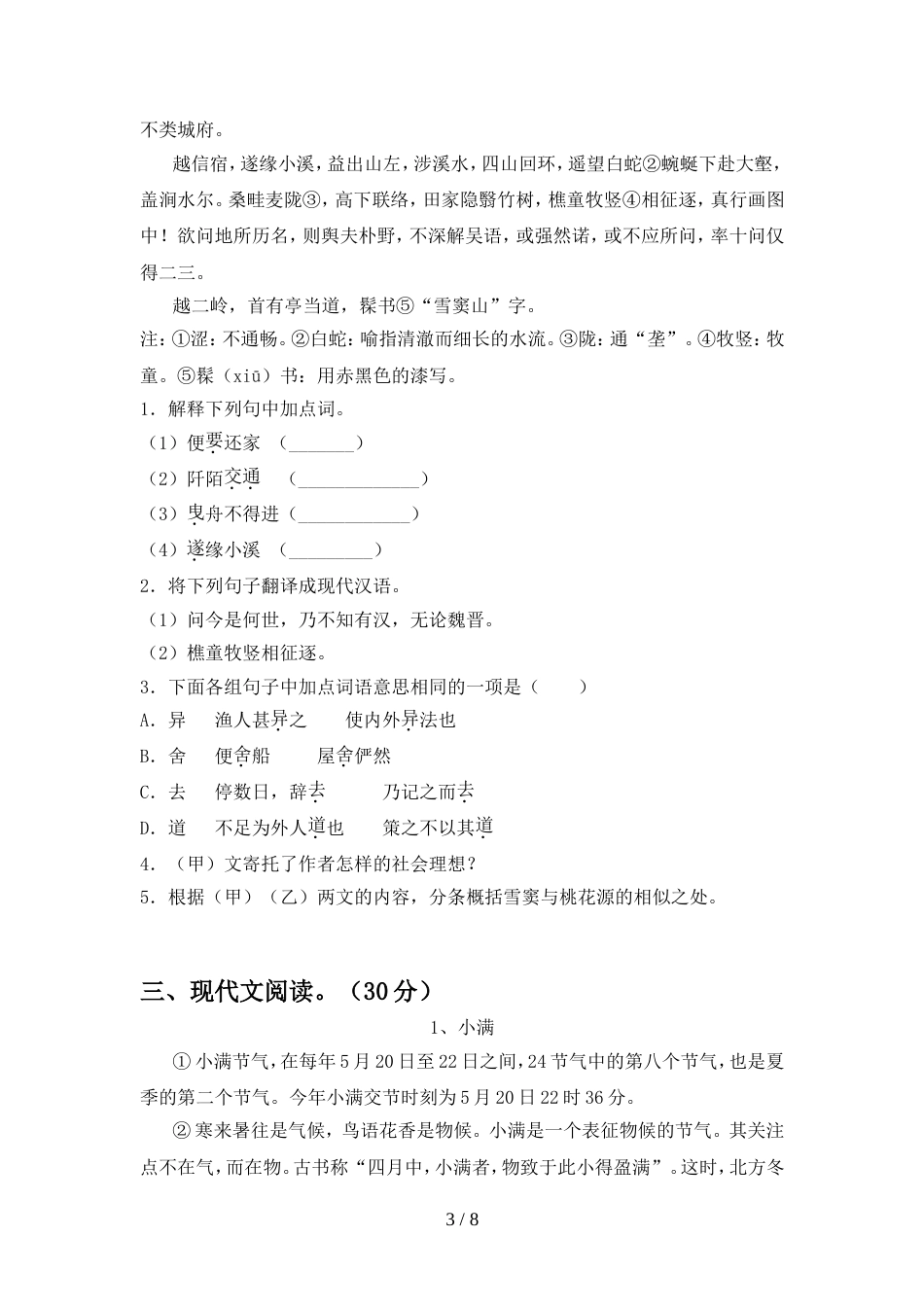 不类城府。

越信宿，遂缘小溪，益出山左，涉溪水，四山回环，遥望白蛇②蜿蜒下赴大壑，盖涧水尔。桑畦麦陇③，高下联络，田家隐翳竹树，樵童牧竖④相征逐，真行画图中！欲问地所历名，则舆夫朴野，不深解吴语，或强然诺，或不应所问，率十问仅得二三。

越二岭，首有亭当道，髹书⑤“雪窦山”字。

注：①涩：不通畅。②白蛇：喻指清澈而细长的水流。③陇：通“垄”。④牧竖：牧童。⑤髹（xiū）书：用赤黑色的漆写。

1．解释下列句中加点词。

（1）便要还家　（_______）

（2）阡陌交通　（_____________）

（3）曳舟不得进（____________）

（4）遂缘小溪　（_________）

2．将下列句子翻译成现代汉语。

（1）问今是何世，乃不知有汉，无论魏晋。

（2）樵童牧竖相征逐。

3．下面各组句子中加点词语意思相同的一项是（　　）

A．异　渔人甚异之　使内外异法也

B．舍　便舍船　屋舍俨然

C．去　停数日，辞去　乃记之而去

D．道　不足为外人道也　策之不以其道

4．（甲）文寄托了作者怎样的社会理想？

5．根据（甲）（乙）两文的内容，分条概括雪窦与桃花源的相似之处。

三、现代文阅读。（30分）

1、小满

①小满节气，在每年5月20日至22日之间，24节气中的第八个节气，也是夏季的第二个节气。今年小满交节时刻为5月20日22时36分。

②寒来暑往是气候，鸟语花香是物候。小满是一个表征物候的节气。其关注点不在气，而在物。古书称“四月中，小满者，物致于此小得盈满”。这时，北方冬

3 / 8